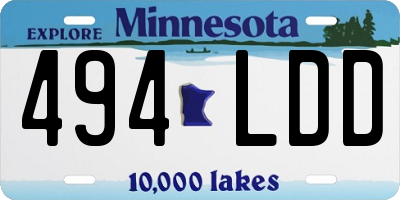 EXPLORE Minnesota

494 LDD

10,000 lakes